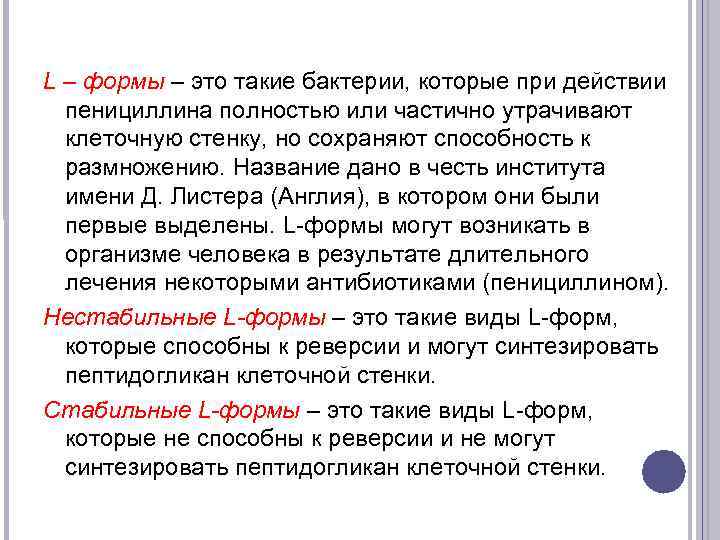 L – формы – это такие бактерии, которые при действии пенициллина полностью или частично утрачивают клеточную стенку, но сохраняют способность к размножению. Название дано в честь института имени Д. Листера (Англия), в котором они были первые выделены. L-формы могут возникать в организме человека в результате длительного лечения некоторыми антибиотиками (пенициллином).

Нестабильные L-формы – это такие виды L-форм, которые способны к реверсии и могут синтезировать пептидогликан клеточной стенки.

Стабильные L-формы – это такие виды L-форм, которые не способны к реверсии и не могут синтезировать пептидогликан клеточной стенки.